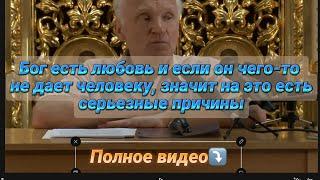 Бог есть любовь и если он чего-то не дает человеку, значит на это есть серьезные причины

Полное видео⤵️